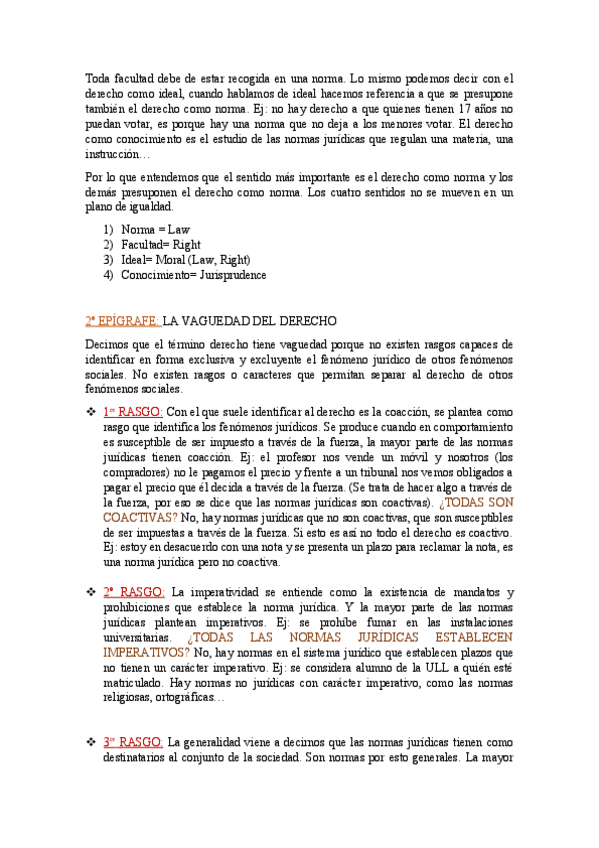 Toda facultad debe de estar recogida en una norma. Lo mismo podemos decir con el derecho como ideal, cuando hablamos de ideal hacemos referencia a que se presupone también el derecho como norma. Ej: no hay derecho a que quienes tienen 17 años no puedan votar, es porque hay una norma que no deja a los menores votar. El derecho como conocimiento es el estudio de las normas jurídicas que regulan una materia, una instrucción…

Por lo que entendemos que el sentido más importante es el derecho como norma y los demás presuponen el derecho como norma. Los cuatro sentidos no se mueven en un plano de igualdad.

1) Norma = Law
2) Facultad= Right
3) Ideal= Moral (Law, Right)
4) Conocimiento= Jurisprudence

2º EPÍGRAFE: LA VAGUEDAD DEL DERECHO

Decimos que el término derecho tiene vaguedad porque no existen rasgos capaces de identificar en forma exclusiva y excluyente el fenómeno jurídico de otros fenómenos sociales. No existen rasgos o caracteres que permitan separar al derecho de otros fenómenos sociales.

❖ 1er RASGO: Con el que suele identificar al derecho es la coacción, se plantea como rasgo que identifica los fenómenos jurídicos. Se produce cuando en comportamiento es susceptible de ser impuesto a través de la fuerza, la mayor parte de las normas jurídicas tienen coacción. Ej: el profesor nos vende un móvil y nosotros (los compradores) no le pagamos el precio y frente a un tribunal nos vemos obligados a pagar el precio que él decida a través de la fuerza. (Se trata de hacer algo a través de la fuerza, por eso se dice que las normas jurídicas son coactivas). ¿TODAS SON COACTIVAS? No, hay normas jurídicas que no son coactivas, que son susceptibles de ser impuestas a través de la fuerza. Si esto es así no todo el derecho es coactivo. Ej: estoy en desacuerdo con una nota y se presenta un plazo para reclamar la nota, es una norma jurídica pero no coactiva.

❖ 2º RASGO: La imperatividad se entiende como la existencia de mandatos y prohibiciones que establece la norma jurídica. Y la mayor parte de las normas jurídicas plantean imperativos. Ej: se prohíbe fumar en las instalaciones universitarias. ¿TODAS LAS NORMAS JURÍDICAS ESTABLECEN IMPERATIVOS? No, hay normas en el sistema jurídico que establecen plazos que no tienen un carácter imperativo. Ej: se considera alumno de la ULL a quién esté matriculado. Hay normas no jurídicas con carácter imperativo, como las normas religiosas, ortográficas…

❖ 3er RASGO: La generalidad viene a decirnos que las normas jurídicas tienen como destinatarios al conjunto de la sociedad. Son normas por esto generales. La mayor